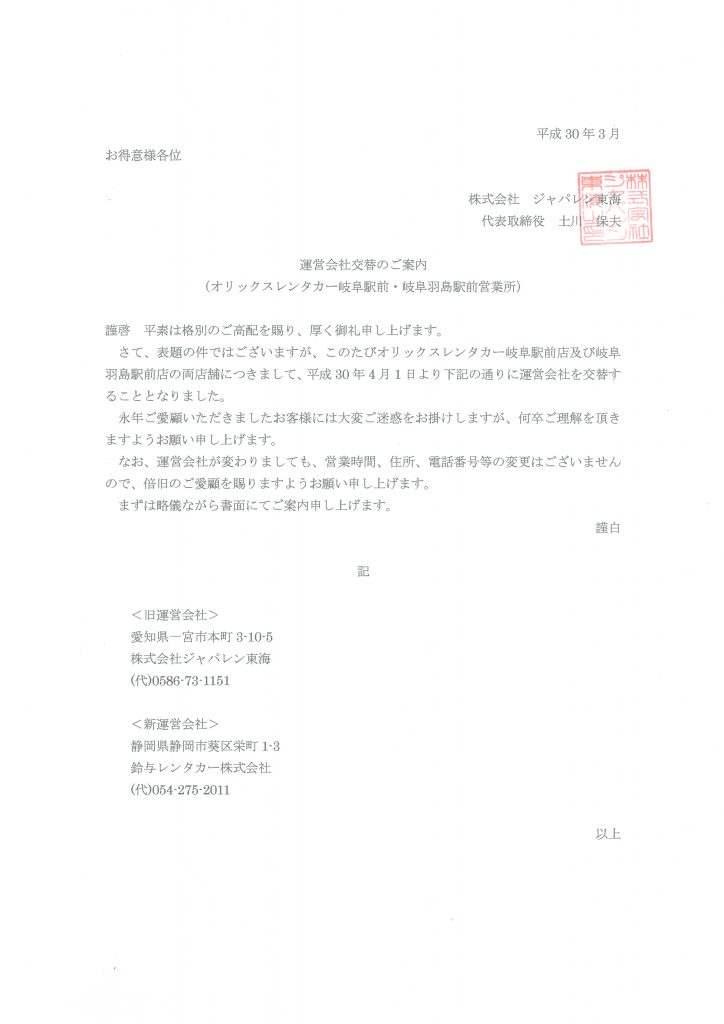 平成 30 年 3 月

お得意様各位

株式会社　ジャパレン東海
代表取締役　土川　保夫

運営会社交替のご案内
（オリックスレンタカー岐阜駅前・岐阜羽島駅前営業所）

謹啓　平素は格別のご高配を賜り、厚く御礼申し上げます。

さて、表題の件ではございますが、このたびオリックスレンタカー岐阜駅前店及び岐阜羽島駅前店の両店舗につきまして、平成 30 年 4 月 1 日より下記の通りに運営会社を交替することとなりました。

永年ご愛顧いただきましたお客様には大変ご迷惑をお掛けしますが、何卒ご理解を頂きますようお願い申し上げます。

なお、運営会社が変わりましても、営業時間、住所、電話番号等の変更はございませんので、倍旧のご愛顧を賜りますようお願い申し上げます。

まずは略儀ながら書面にてご案内申し上げます。

謹白

記

＜旧運営会社＞
愛知県一宮市本町 3-10-5
株式会社ジャパレン東海
(代)0586-73-1151

＜新運営会社＞
静岡県静岡市葵区栄町 1-3
鈴与レンタカー株式会社
(代)054-275-2011

以上